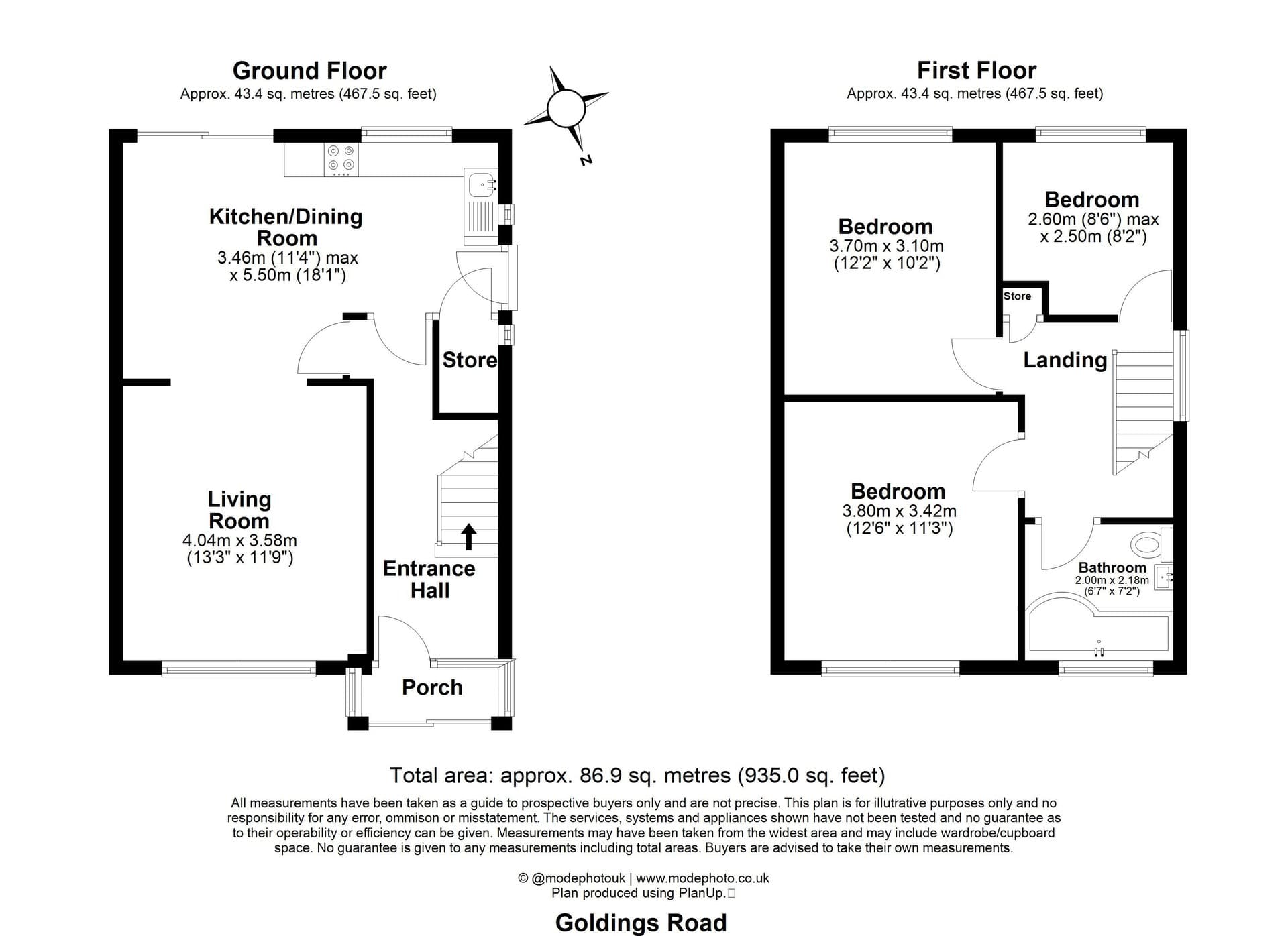 Ground Floor
Approx. 43.4 sq. metres (467.5 sq. feet)

N

Kitchen/Dining Room
3.46m (11'4") max x 5.50m (18'1")

Store

Living Room
4.04m x 3.58m
(13'3" x 11'9")

Entrance Hall

Porch

First Floor
Approx. 43.4 sq. metres (467.5 sq. feet)

Bedroom
3.70m x 3.10m
(12'2" x 10'2")

Bedroom
2.60m (8'6") max
x 2.50m (8'2")

Store

Landing

Bedroom
3.80m x 3.42m
(12'6" x 11'3")

Bathroom
2.00m x 2.18m
(6'7" x 7'2")

Total area: approx. 86.9 sq. metres (935.0 sq. feet)
All measurements have been taken as a guide to prospective buyers only and are not precise. This plan is for illutrative purposes only and no responsibility for any error, ommison or misstatement. The services, systems and appliances shown have not been tested and no guarantee as to their operability or efficiency can be given. Measurements may have been taken from the widest area and may include wardrobe/cupboard space. No guarantee is given to any measurements including total areas. Buyers are advised to take their own measurements.

© @modephotouk | www.modephoto.co.uk
Plan produced using PlanUp.

Goldings Road